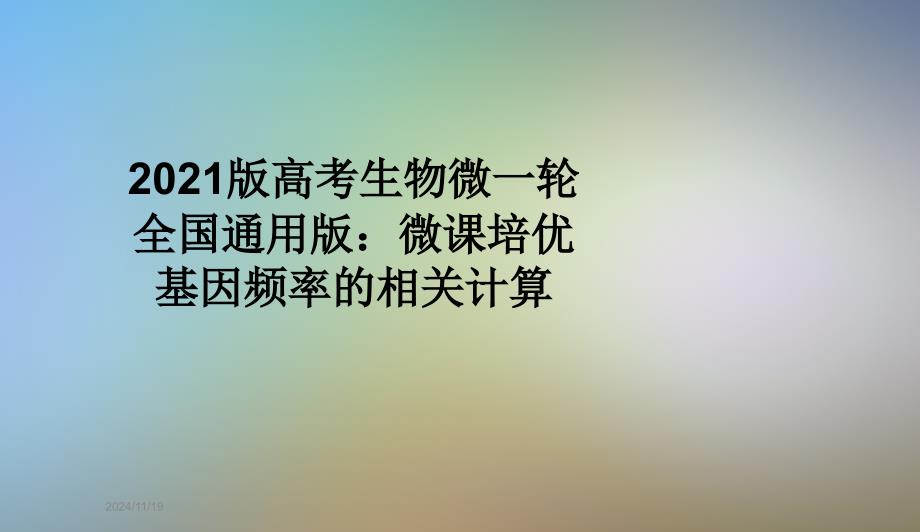 2021版高考生物微一轮全国通用版：微课培优基因频率的相关计算

2024/11/19